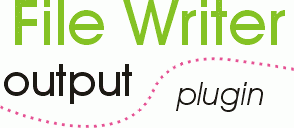 File Writer

output

plugin